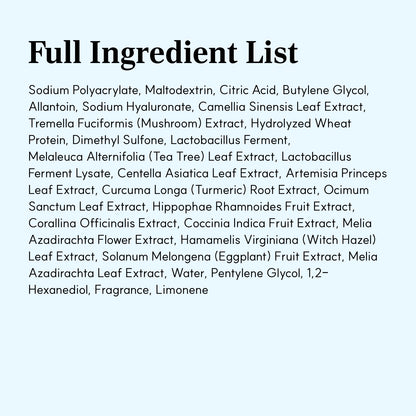 Full Ingredient List

Sodium Polyacrylate, Maltodextrin, Citric Acid, Butylene Glycol, Allantoin, Sodium Hyaluronate, Camellia Sinensis Leaf Extract, Tremella Fuciformis (Mushroom) Extract, Hydrolyzed Wheat Protein, Dimethyl Sulfone, Lactobacillus Ferment, Melaleuca Alternifolia (Tea Tree) Leaf Extract, Lactobacillus Ferment Lysate, Centella Asiatica Leaf Extract, Artemisia Princeps Leaf Extract, Curcuma Longa (Turmeric) Root Extract, Ocimum Sanctum Leaf Extract, Hippophae Rhamnoides Fruit Extract, Corallina Officinalis Extract, Coccinia Indica Fruit Extract, Melia Azadirachta Flower Extract, Hamamelis Virginiana (Witch Hazel) Leaf Extract, Solanum Melongena (Eggplant) Fruit Extract, Melia Azadirachta Leaf Extract, Water, Pentylene Glycol, 1,2-Hexanediol, Fragrance, Limonene